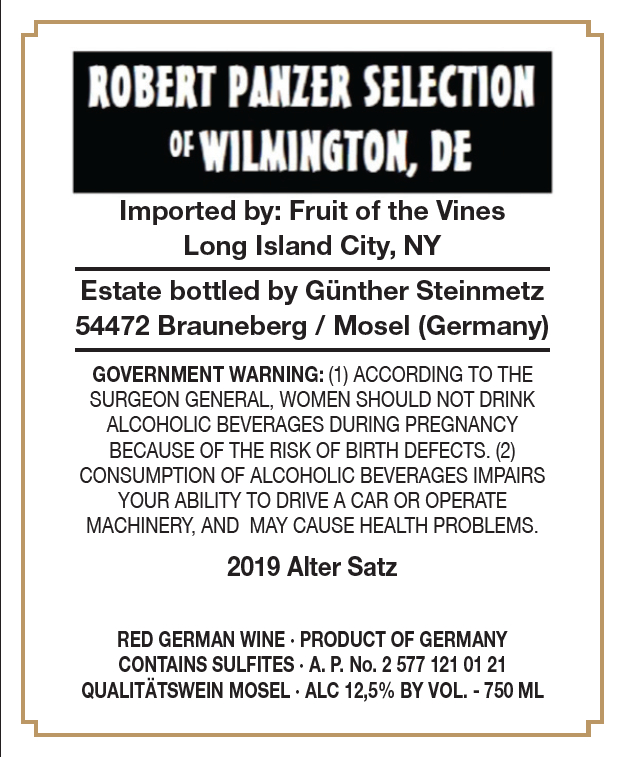 ROBERT PANZER SELECTION
OF WILMINGTON, DE

Imported by: Fruit of the Vines
Long Island City, NY

Estate bottled by Günther Steinmetz
54472 Brauneberg / Mosel (Germany)

GOVERNMENT WARNING: (1) ACCORDING TO THE SURGEON GENERAL, WOMEN SHOULD NOT DRINK ALCOHOLIC BEVERAGES DURING PREGNANCY BECAUSE OF THE RISK OF BIRTH DEFECTS. (2) CONSUMPTION OF ALCOHOLIC BEVERAGES IMPAIRS YOUR ABILITY TO DRIVE A CAR OR OPERATE MACHINERY, AND MAY CAUSE HEALTH PROBLEMS.

2019 Alter Satz

RED GERMAN WINE · PRODUCT OF GERMANY
CONTAINS SULFITES · A. P. No. 2 577 121 01 21
QUALITÄTSWEIN MOSEL · ALC 12,5% BY VOL. - 750 ML